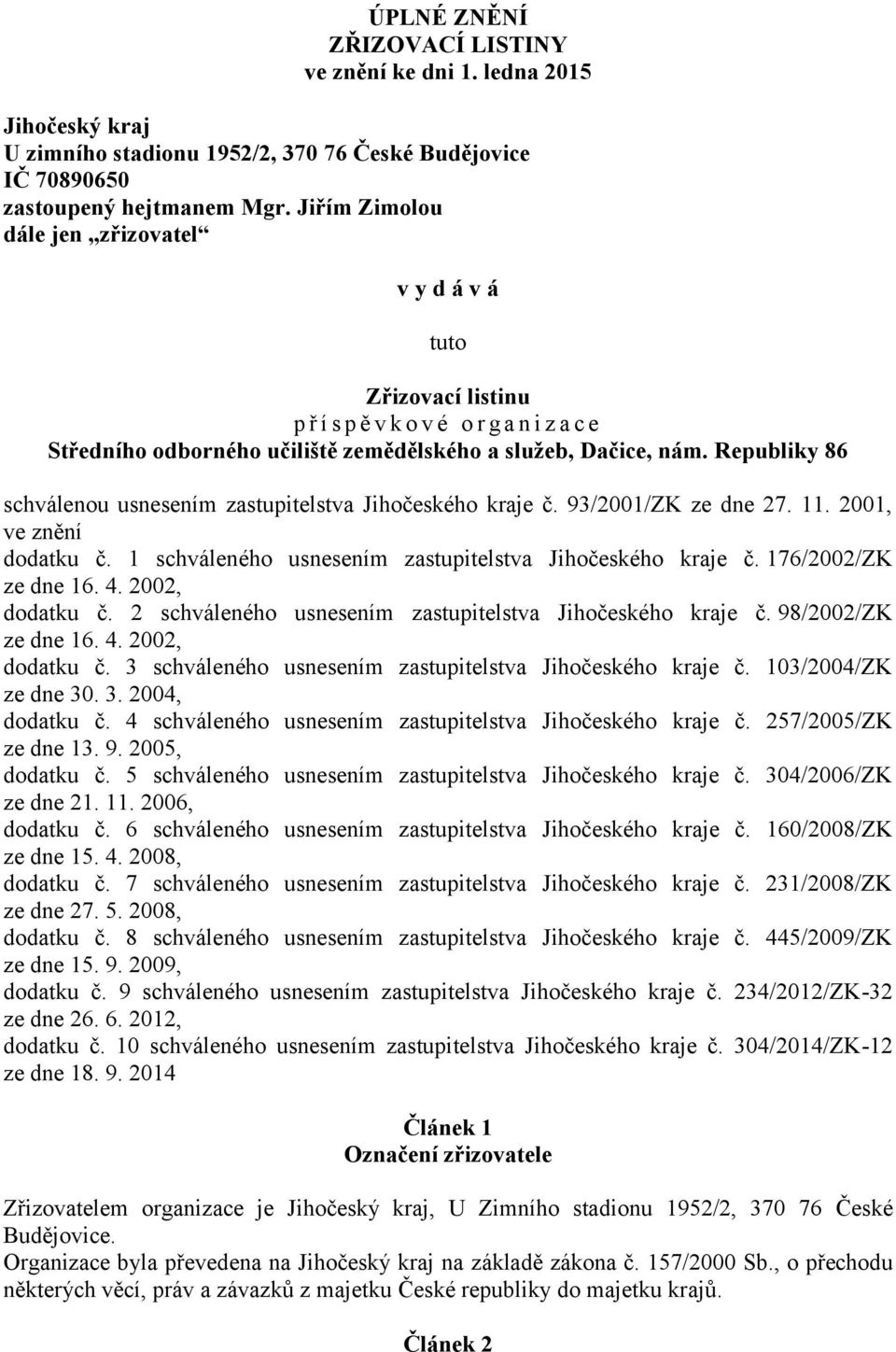 ÚPLNÉ ZNĚNÍ
ZŘIZOVACÍ LISTINY
ve znění ke dni 1. ledna 2015

Jihočeský kraj
U zimního stadionu 1952/2, 370 76 České Budějovice
IČ 70890650
zastoupený hejtmanem Mgr. Jiřím Zimolou
dále jen „zřizovatel“

v y d á v á

tuto

Zřizovací listinu
p ř í s p ě v k o v é o r g a n i z a c e
Středního odborného učiliště zemědělského a služeb, Dačice, nám. Republiky 86

schválenou usnesením zastupitelstva Jihočeského kraje č. 93/2001/ZK ze dne 27. 11. 2001, ve znění
dodatku č. 1 schváleného usnesením zastupitelstva Jihočeského kraje č. 176/2002/ZK ze dne 16. 4. 2002,
dodatku č. 2 schváleného usnesením zastupitelstva Jihočeského kraje č. 98/2002/ZK ze dne 16. 4. 2002,
dodatku č. 3 schváleného usnesením zastupitelstva Jihočeského kraje č. 103/2004/ZK ze dne 30. 3. 2004,
dodatku č. 4 schváleného usnesením zastupitelstva Jihočeského kraje č. 257/2005/ZK ze dne 13. 9. 2005,
dodatku č. 5 schváleného usnesením zastupitelstva Jihočeského kraje č. 304/2006/ZK ze dne 21. 11. 2006,
dodatku č. 6 schváleného usnesením zastupitelstva Jihočeského kraje č. 160/2008/ZK ze dne 15. 4. 2008,
dodatku č. 7 schváleného usnesením zastupitelstva Jihočeského kraje č. 231/2008/ZK ze dne 27. 5. 2008,
dodatku č. 8 schváleného usnesením zastupitelstva Jihočeského kraje č. 445/2009/ZK ze dne 15. 9. 2009,
dodatku č. 9 schváleného usnesením zastupitelstva Jihočeského kraje č. 234/2012/ZK-32 ze dne 26. 6. 2012,
dodatku č. 10 schváleného usnesením zastupitelstva Jihočeského kraje č. 304/2014/ZK-12 ze dne 18. 9. 2014

Článek 1
Označení zřizovatele

Zřizovatelem organizace je Jihočeský kraj, U Zimního stadionu 1952/2, 370 76 České Budějovice.
Organizace byla převedena na Jihočeský kraj na základě zákona č. 157/2000 Sb., o přechodu některých věcí, práv a závazků z majetku České republiky do majetku krajů.

Článek 2